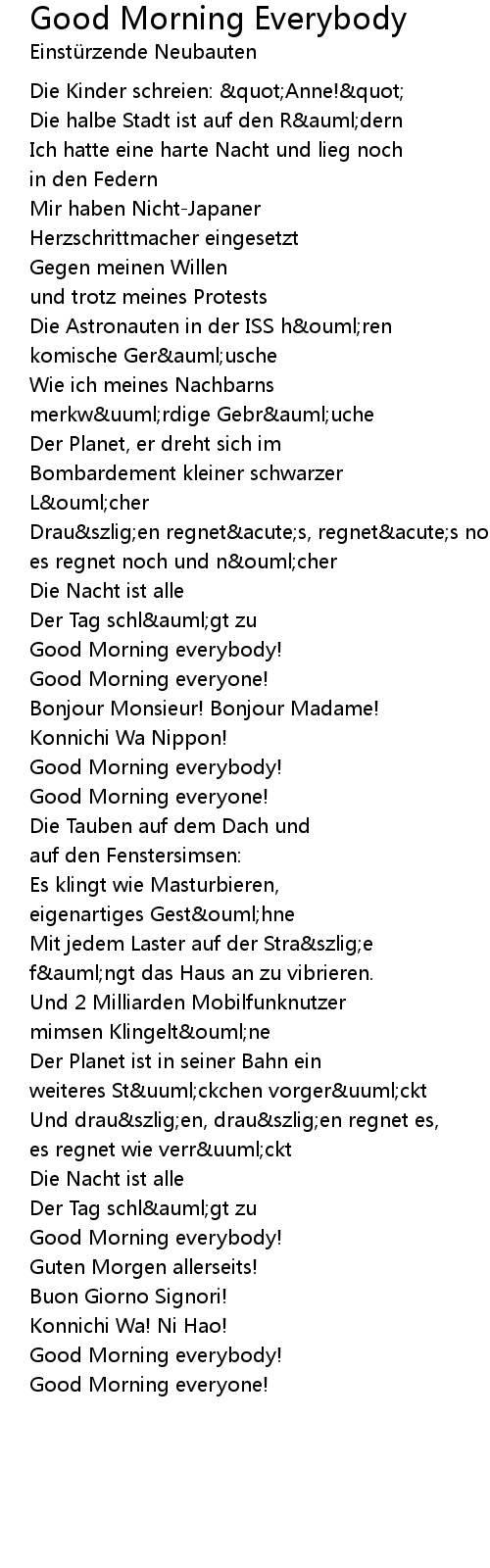 Good Morning Everybody
Einstürzende Neubauten

Die Kinder schreien: &quot;Anne!&quot;
Die halbe Stadt ist auf den R&auml;dern
Ich hatte eine harte Nacht und lieg noch in den Federn
Mir haben Nicht-Japaner Herzschrittmacher eingesetzt
Gegen meinen Willen
und trotz meines Protests
Die Astronauten in der ISS h&ouml;ren komische Ger&auml;usche
Wie ich meines Nachbarns merkw&uuml;rdige Gebr&auml;uche
Der Planet, er dreht sich im Bombardement kleiner schwarzer L&ouml;cher
Drau&szlig;en regnet&acute;s, regnet&acute;s no
es regnet noch und n&ouml;cher
Die Nacht ist alle
Der Tag schl&auml;gt zu
Good Morning everybody!
Good Morning everyone!
Bonjour Monsieur! Bonjour Madame!
Konnichi Wa Nippon!
Good Morning everybody!
Good Morning everyone!
Die Tauben auf dem Dach und auf den Fenstersimsen:
Es klingt wie Masturbieren,
eigenartiges Gest&ouml;hne
Mit jedem Laster auf der Stra&szlig;e f&auml;ngt das Haus an zu vibrieren.
Und 2 Milliarden Mobilfunknutzer mimsen Klingelt&ouml;ne
Der Planet ist in seiner Bahn ein weiteres St&uuml;ckchen vorger&uuml;ckt
Und drau&szlig;en, drau&szlig;en regnet es,
es regnet wie verr&uuml;ckt
Die Nacht ist alle
Der Tag schl&auml;gt zu
Good Morning everybody!
Guten Morgen allerseits!
Buon Giorno Signori!
Konnichi Wa! Ni Hao!
Good Morning everybody!
Good Morning everyone!